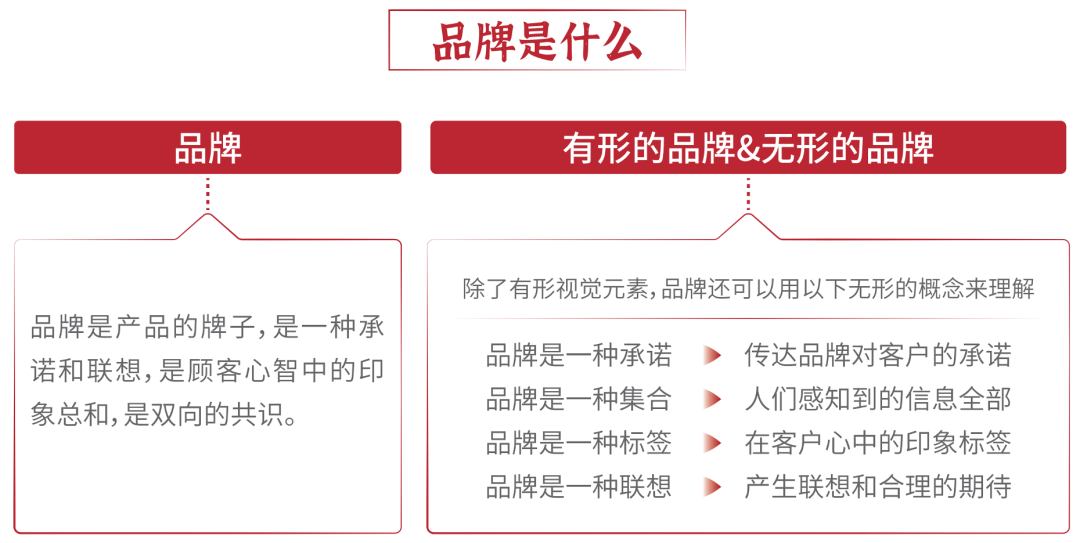 品牌是什么

品牌

品牌是产品的牌子，是一种承诺和联想，是顾客心智中的印象总和，是双向的共识。

有形的品牌&无形的品牌

除了有形视觉元素，品牌还可以用以下无形的概念来理解

品牌是一种承诺 传达品牌对客户的承诺
品牌是一种集合 人们感知到的信息全部
品牌是一种标签 在客户心中的印象标签
品牌是一种联想 产生联想和合理的期待